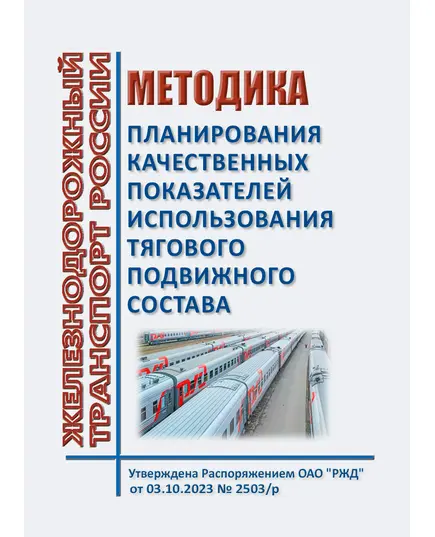 ЖЕЛЕЗНОДОРОЖНЫЙ ТРАНСПОРТ РОССИИ

МЕТОДИКА

ПЛАНИРОВАНИЯ КАЧЕСТВЕННЫХ ПОКАЗАТЕЛЕЙ ИСПОЛЬЗОВАНИЯ ТЯГОВОГО ПОДВИЖНОГО СОСТАВА

Утверждена Распоряжением ОАО "РЖД" от 03.10.2023 № 2503/р